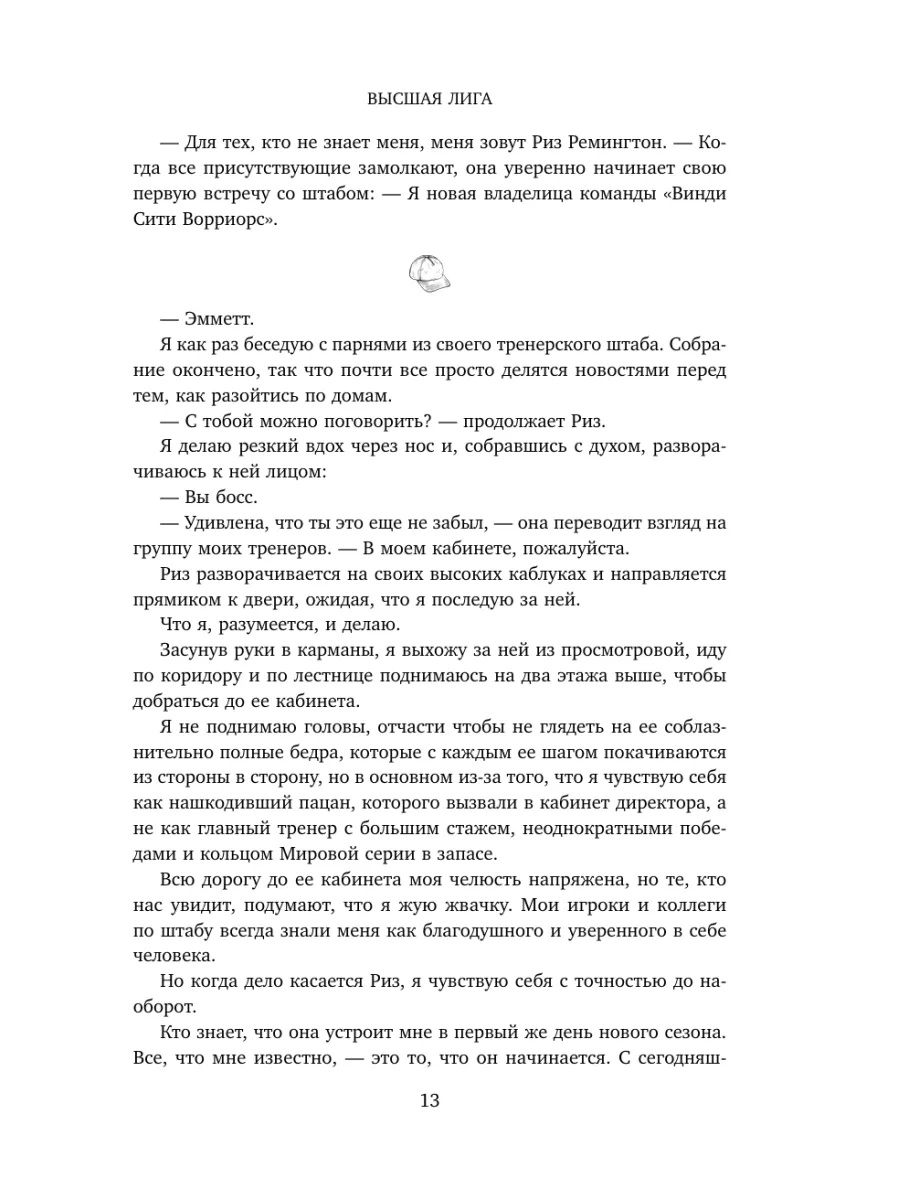 ВЫСШАЯ ЛИГА

— Для тех, кто не знает меня, меня зовут Риз Ремингтон. — Когда все присутствующие замолкают, она уверенно начинает свою первую встречу со штабом: — Я новая владелица команды «Винди Сити Ворриорс».

— Эмметт.

Я как раз беседую с парнями из своего тренерского штаба. Собрание окончено, так что почти все просто делятся новостями перед тем, как разойтись по домам.

— С тобой можно поговорить? — продолжает Риз.

Я делаю резкий вдох через нос и, собравшись с духом, разворачиваюсь к ней лицом:

— Вы босс.

— Удивлена, что ты это еще не забыл, — она переводит взгляд на группу моих тренеров. — В моем кабинете, пожалуйста.

Риз разворачивается на своих высоких каблуках и направляется прямиком к двери, ожидая, что я последую за ней.

Что я, разумеется, и делаю.

Засунув руки в карманы, я выхожу за ней из просмотровой, иду по коридору и по лестнице поднимаюсь на два этажа выше, чтобы добраться до ее кабинета.

Я не поднимаю головы, отчасти чтобы не глядеть на ее соблазнительно полные бедра, которые с каждым ее шагом покачиваются из стороны в сторону, но в основном из-за того, что я чувствую себя как нашкодивший пацан, которого вызвали в кабинет директора, а не как главный тренер с большим стажем, неоднократными победами и кольцом Мировой серии в запасе.

Всю дорогу до ее кабинета моя челюсть напряжена, но те, кто нас увидит, подумают, что я жую жвачку. Мои игроки и коллеги по штабу всегда знали меня как благодушного и уверенного в себе человека.

Но когда дело касается Риз, я чувствую себя с точностью до наоборот.

Кто знает, что она устроит мне в первый же день нового сезона. Все, что мне известно, — это то, что он начинается. С сегодняш-

13